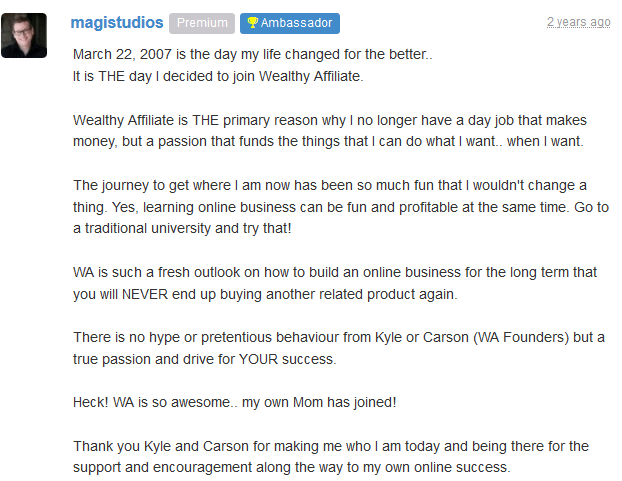 magistudios Premium Ambassador 2 years ago

March 22, 2007 is the day my life changed for the better..
It is THE day I decided to join Wealthy Affiliate.

Wealthy Affiliate is THE primary reason why I no longer have a day job that makes money, but a passion that funds the things that I can do what I want.. when I want.

The journey to get where I am now has been so much fun that I wouldn't change a thing. Yes, learning online business can be fun and profitable at the same time. Go to a traditional university and try that!

WA is such a fresh outlook on how to build an online business for the long term that you will NEVER end up buying another related product again.

There is no hype or pretentious behaviour from Kyle or Carson (WA Founders) but a true passion and drive for YOUR success.

Heck! WA is so awesome.. my own Mom has joined!

Thank you Kyle and Carson for making me who I am today and being there for the support and encouragement along the way to my own online success.